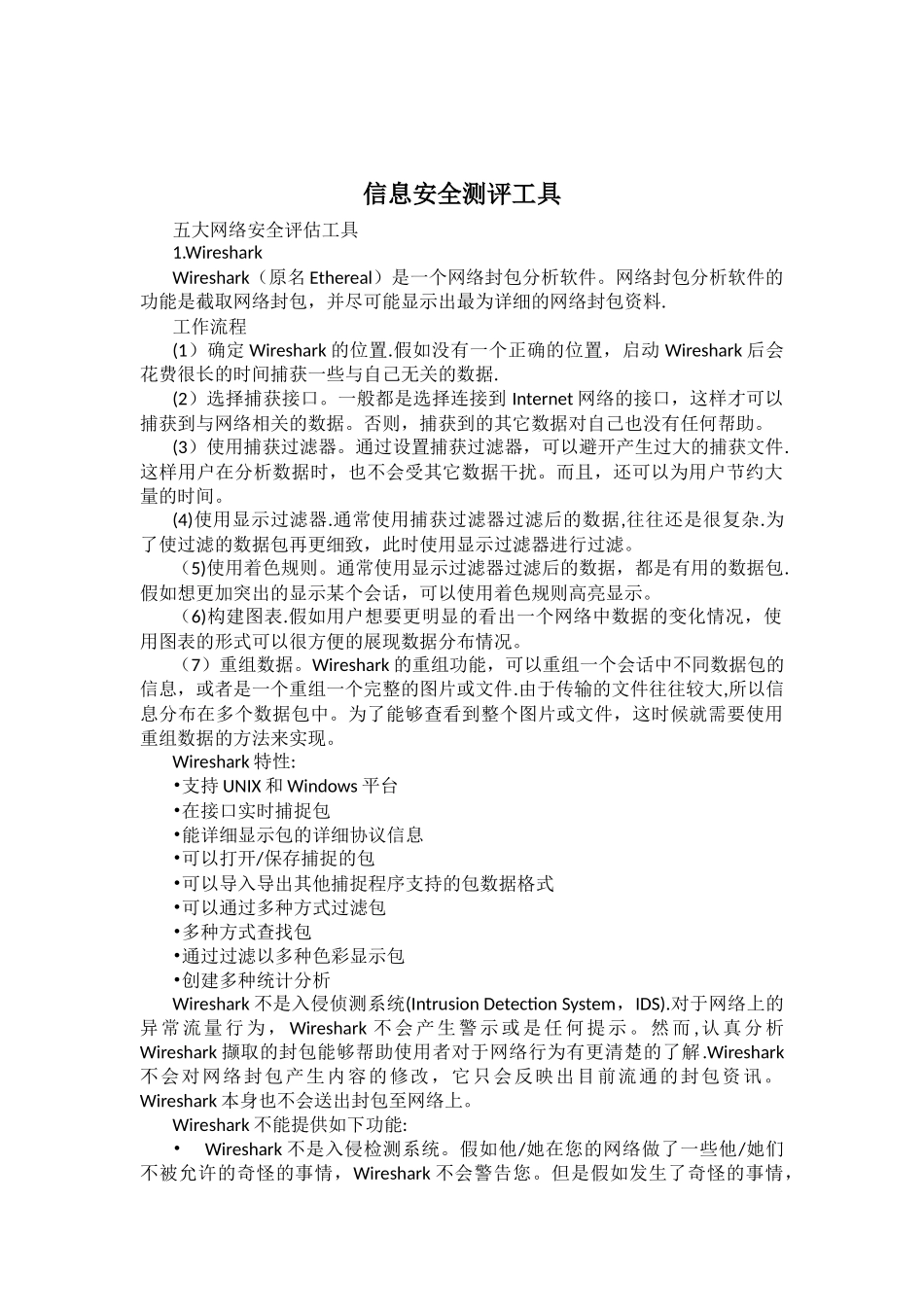 信息安全测评工具

五大网络安全评估工具

1.Wireshark

Wireshark（原名 Ethereal）是一个网络封包分析软件。网络封包分析软件的功能是截取网络封包，并尽可能显示出最为详细的网络封包资料.

工作流程

(1）确定 Wireshark 的位置.假如没有一个正确的位置，启动 Wireshark 后会花费很长的时间捕获一些与自己无关的数据.

(2）选择捕获接口。一般都是选择连接到 Internet 网络的接口，这样才可以捕获到与网络相关的数据。否则，捕获到的其它数据对自己也没有任何帮助。

(3）使用捕获过滤器。通过设置捕获过滤器，可以避开产生过大的捕获文件.这样用户在分析数据时，也不会受其它数据干扰。而且，还可以为用户节约大量的时间。

(4)使用显示过滤器.通常使用捕获过滤器过滤后的数据,往往还是很复杂.为了使过滤的数据包再更细致，此时使用显示过滤器进行过滤。

（5)使用着色规则。通常使用显示过滤器过滤后的数据，都是有用的数据包.假如想更加突出的显示某个会话，可以使用着色规则高亮显示。

（6)构建图表.假如用户想要更明显的看出一个网络中数据的变化情况，使用图表的形式可以很方便的展现数据分布情况。

（7）重组数据。Wireshark 的重组功能，可以重组一个会话中不同数据包的信息，或者是一个重组一个完整的图片或文件.由于传输的文件往往较大,所以信息分布在多个数据包中。为了能够查看到整个图片或文件，这时候就需要使用重组数据的方法来实现。

Wireshark 特性:

•支持 UNIX 和 Windows 平台

•在接口实时捕捉包

•能详细显示包的详细协议信息

•可以打开/保存捕捉的包

•可以导入导出其他捕捉程序支持的包数据格式

•可以通过多种方式过滤包

•多种方式查找包

•通过过滤以多种色彩显示包

•创建多种统计分析

Wireshark 不是入侵侦测系统(Intrusion Detection System，IDS).对于网络上的异常流量行为，Wireshark 不会产生警示或是任何提示。然而,认真分析 Wireshark 撷取的封包能够帮助使用者对于网络行为有更清楚的了解.Wireshark 不会对网络封包产生内容的修改，它只会反映出目前流通的封包资讯。Wireshark 本身也不会送出封包至网络上。

Wireshark 不能提供如下功能:

• Wireshark 不是入侵检测系统。假如他/她在您的网络做了一些他/她们不被允许的奇怪的事情，Wireshark 不会警告您。但是假如发生了奇怪的事情，